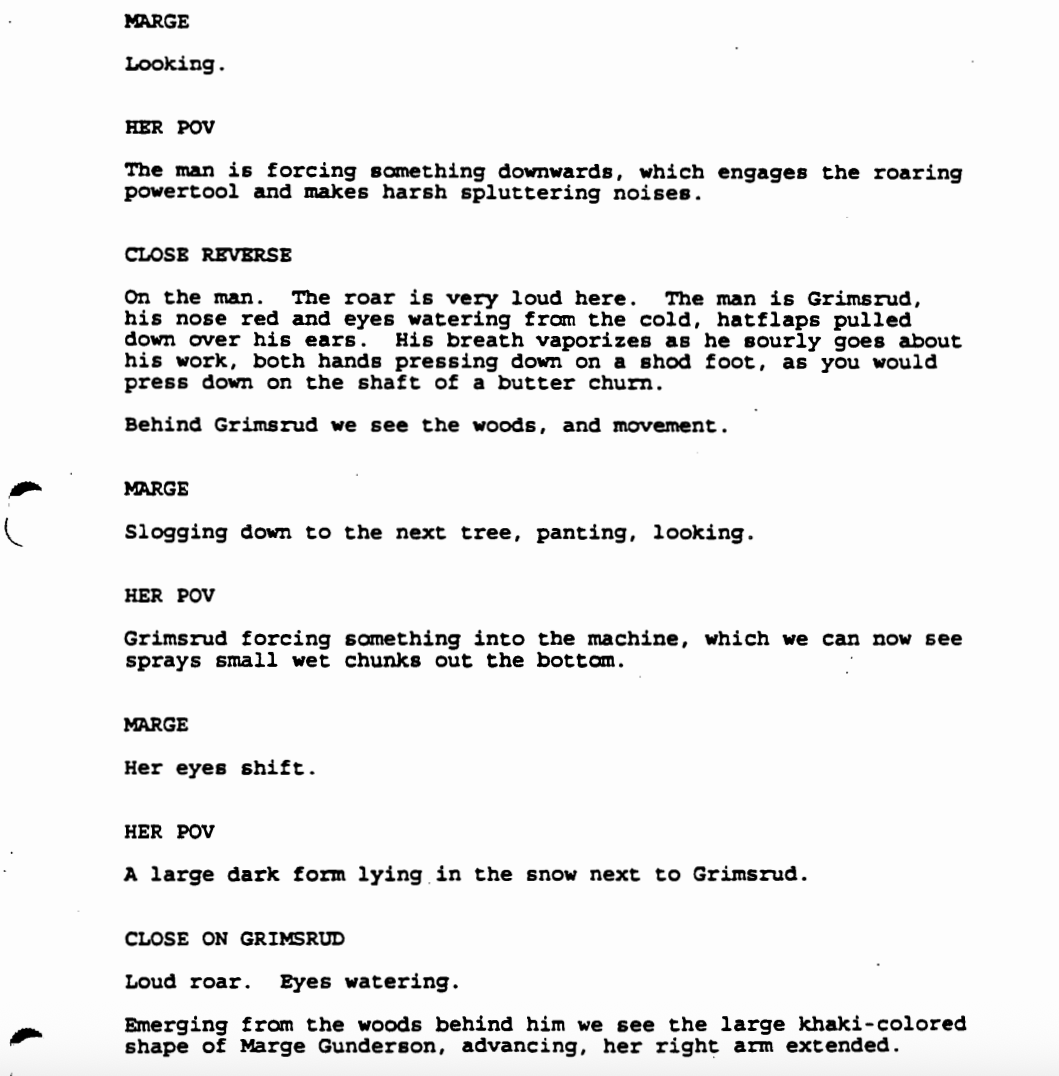 MARGE

Looking.

HER POV

The man is forcing something downwards, which engages the roaring powertool and makes harsh spluttering noises.

CLOSE REVERSE

On the man. The roar is very loud here. The man is Grimsrud, his nose red and eyes watering from the cold, hatflaps pulled down over his ears. His breath vaporizes as he sourly goes about his work, both hands pressing down on a shod foot, as you would press down on the shaft of a butter churn.

Behind Grimsrud we see the woods, and movement.

MARGE

Slogging down to the next tree, panting, looking.

HER POV

Grimsrud forcing something into the machine, which we can now see sprays small wet chunks out the bottom.

MARGE

Her eyes shift.

HER POV

A large dark form lying in the snow next to Grimsrud.

CLOSE ON GRIMSRUD

Loud roar. Eyes watering.

Emerging from the woods behind him we see the large khaki-colored shape of Marge Gunderson, advancing, her right arm extended.